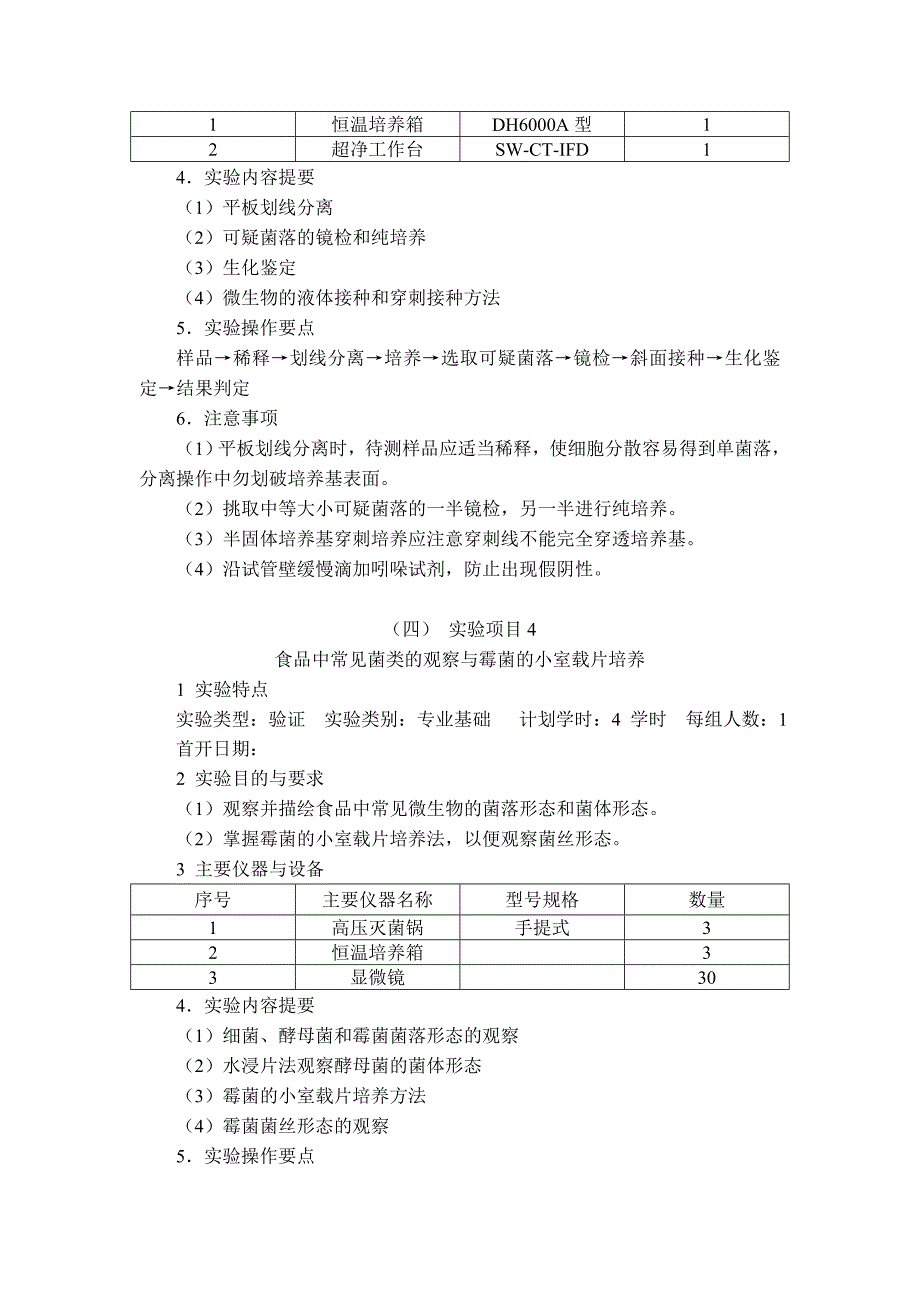 | 1 | 恒温培养箱 | DH6000A 型 | 1 |
|---|---|---|---|
| 2 | 超净工作台 | SW-CT-IFD | 1 |

4．实验内容提要

（1）平板划线分离

（2）可疑菌落的镜检和纯培养

（3）生化鉴定

（4）微生物的液体接种和穿刺接种方法

5．实验操作要点

样品→稀释→划线分离→培养→选取可疑菌落→镜检→斜面接种→生化鉴定→结果判定

6．注意事项

（1）平板划线分离时，待测样品应适当稀释，使细胞分散容易得到单菌落，分离操作中勿划破培养基表面。

（2）挑取中等大小可疑菌落的一半镜检，另一半进行纯培养。

（3）半固体培养基穿刺培养应注意穿刺线不能完全穿透培养基。

（4）沿试管壁缓慢滴加吲哚试剂，防止出现假阴性。

（四） 实验项目 4

食品中常见菌类的观察与霉菌的小室载片培养

1 实验特点

实验类型：验证 实验类别：专业基础 计划学时：4 学时 每组人数：1

首开日期：

2 实验目的与要求

（1）观察并描绘食品中常见微生物的菌落形态和菌体形态。

（2）掌握霉菌的小室载片培养法，以便观察菌丝形态。

3 主要仪器与设备

| 序号 | 主要仪器名称 | 型号规格 | 数量 |
|---|---|---|---|
| 1 | 高压灭菌锅 | 手提式 | 3 |
| 2 | 恒温培养箱 | | 3 |
| 3 | 显微镜 | | 30 |

4．实验内容提要

（1）细菌、酵母菌和霉菌菌落形态的观察

（2）水浸片法观察酵母菌的菌体形态

（3）霉菌的小室载片培养方法

（4）霉菌菌丝形态的观察

5．实验操作要点